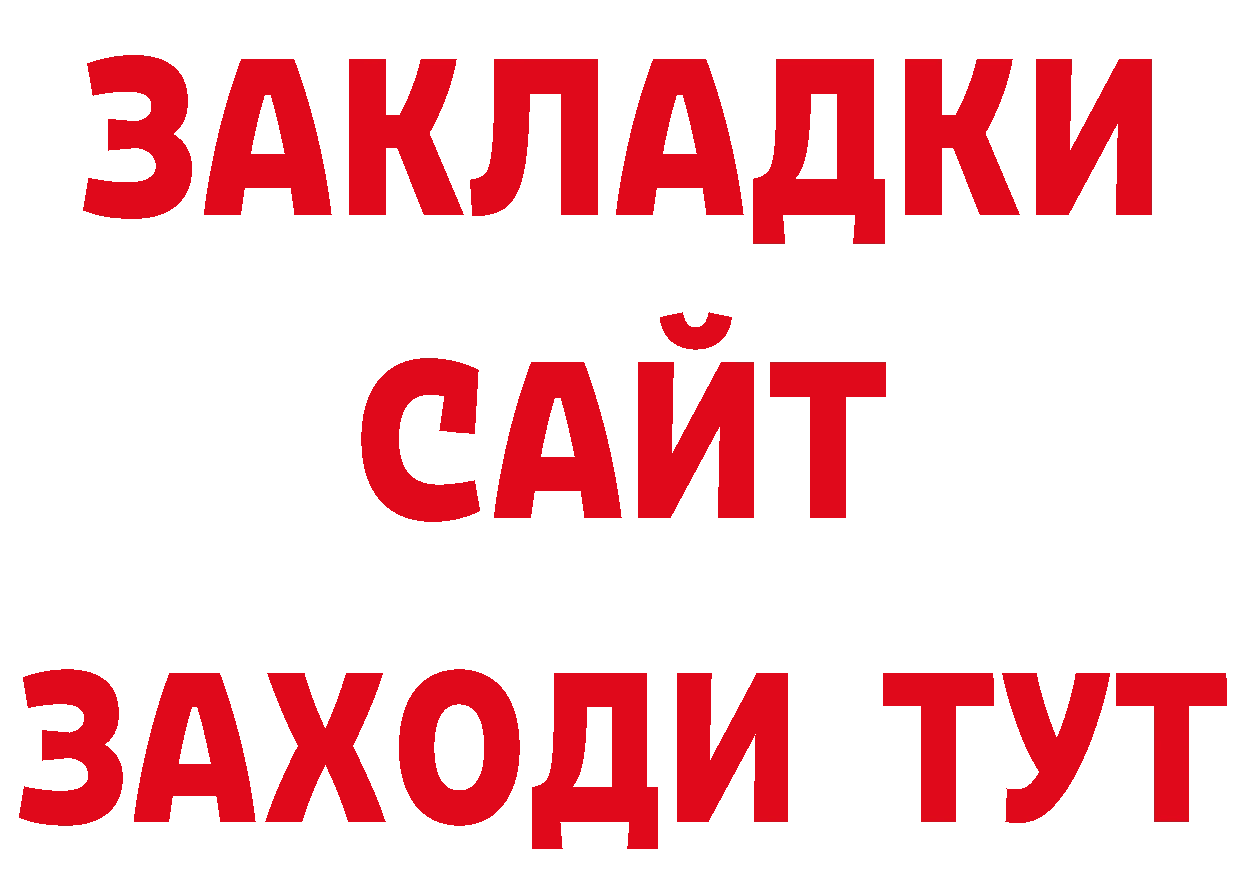 ЗАКЛАДКИ
САЙТ
ЗАХОДИ ТУТ